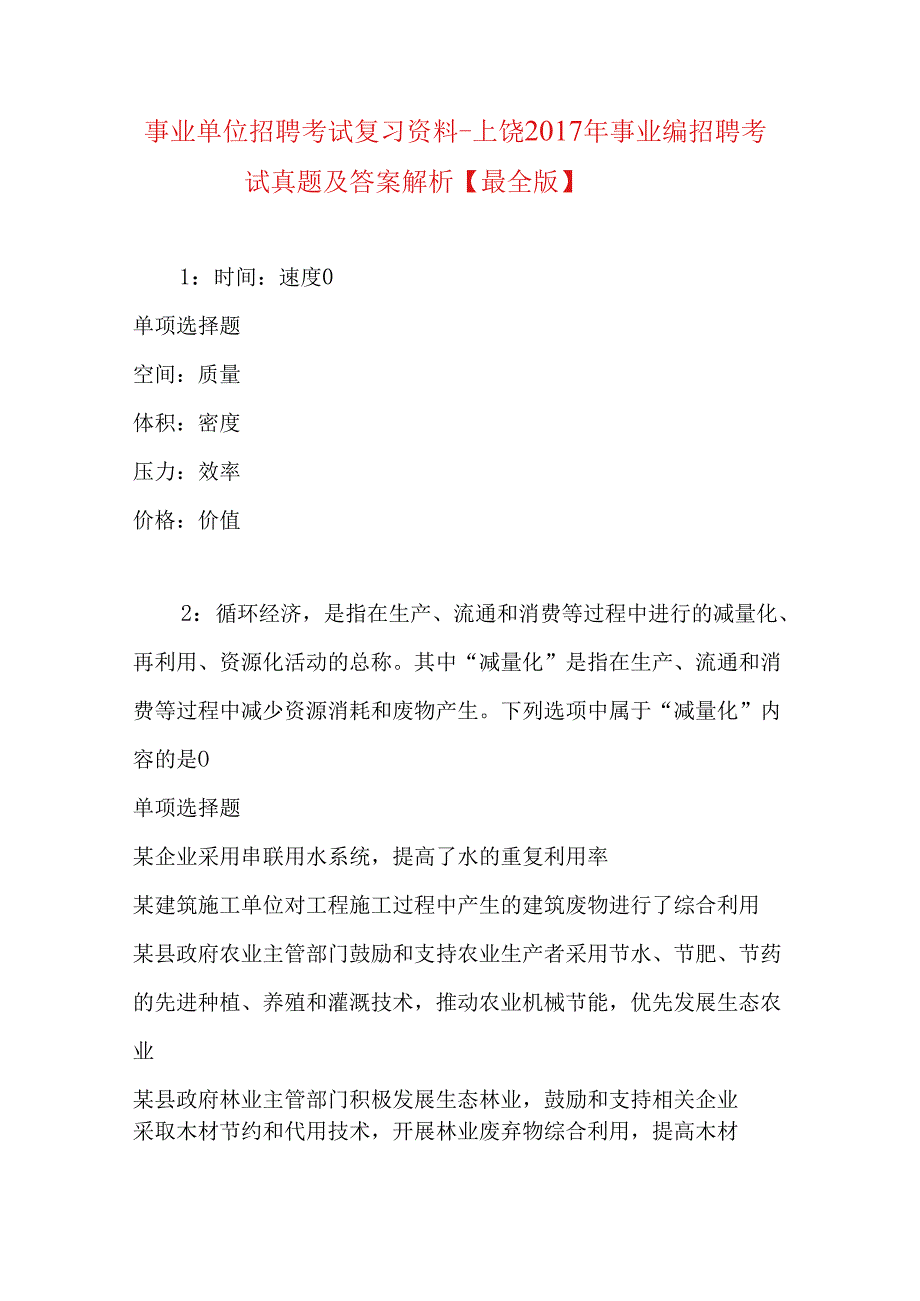 事业单位招聘考试复习资料-上饶2017年事业编招聘考试真题及答案解析【最全版】

1：时间：速度0

单项选择题

空间：质量

体积：密度

压力：效率

价格：价值

2：循环经济，是指在生产、流通和消费等过程中进行的减量化、再利用、资源化活动的总称。其中“减量化”是指在生产、流通和消费等过程中减少资源消耗和废物产生。下列选项中属于“减量化”内容的是0

单项选择题

某企业采用串联用水系统，提高了水的重复利用率

某建筑施工单位对工程施工过程中产生的建筑废物进行了综合利用

某县政府农业主管部门鼓励和支持农业生产者采用节水、节肥、节药的先进种植、养殖和灌溉技术，推动农业机械节能，优先发展生态农业

某县政府林业主管部门积极发展生态林业，鼓励和支持相关企业采取木材节约和代用技术，开展林业废弃物综合利用，提高木材